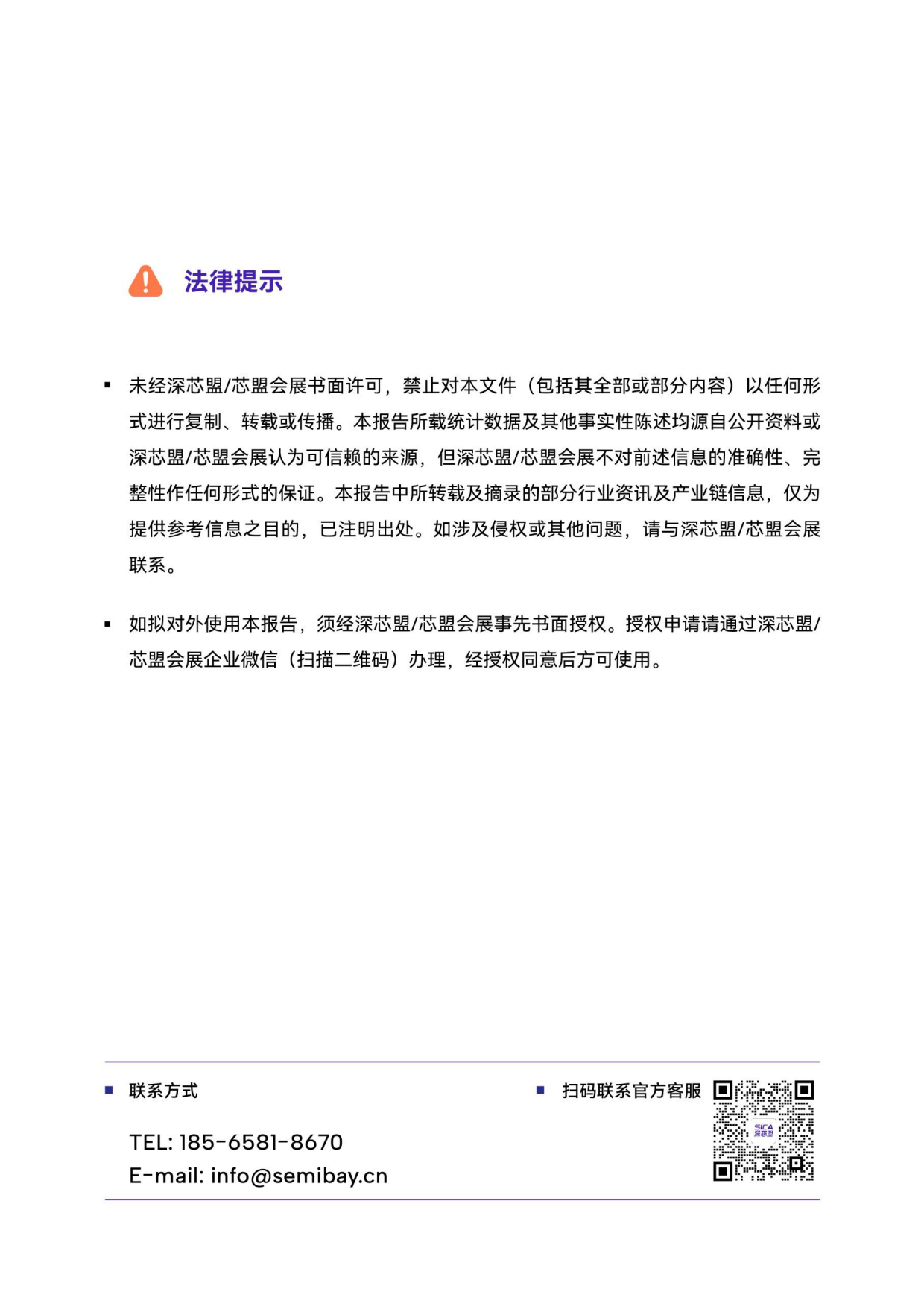 法律提示

▪ 未经深芯盟/芯盟会展书面许可，禁止对本文件（包括其全部或部分内容）以任何形式进行复制、转载或传播。本报告所载统计数据及其他事实性陈述均源自公开资料或深芯盟/芯盟会展认为可信赖的来源，但深芯盟/芯盟会展不对前述信息的准确性、完整性作任何形式的保证。本报告中所转载及摘录的部分行业资讯及产业链信息，仅为提供参考信息之目的，已注明出处。如涉及侵权或其他问题，请与深芯盟/芯盟会展联系。

▪ 如拟对外使用本报告，须经深芯盟/芯盟会展事先书面授权。授权申请请通过深芯盟/芯盟会展企业微信（扫描二维码）办理，经授权同意后方可使用。

▪ 联系方式

TEL: 185-6581-8670
E-mail: info@semibay.cn

▪ 扫码联系官方客服

SICA
深芯盟